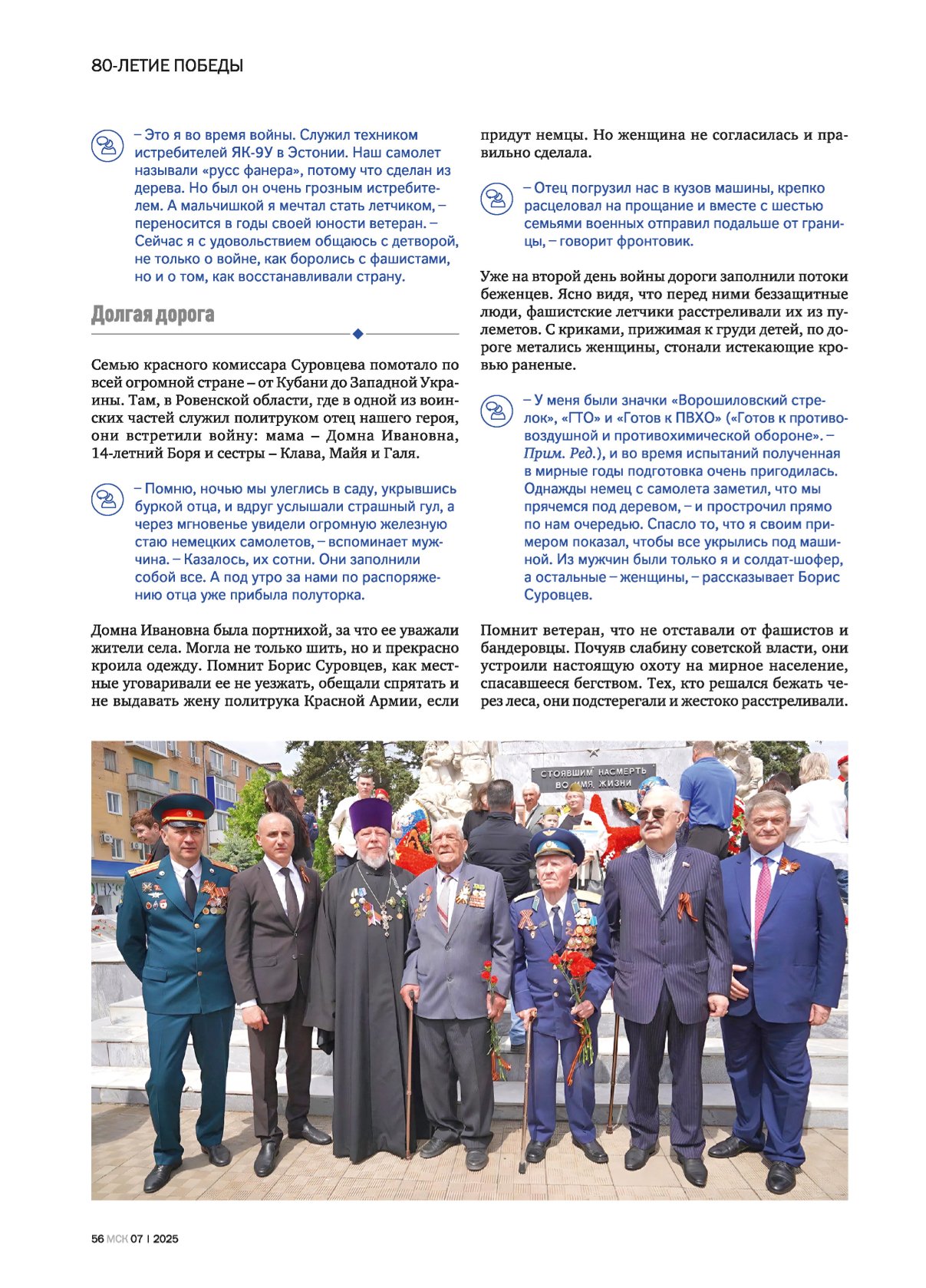 80-ЛЕТИЕ ПОБЕДЫ

– Это я во время войны. Служил техником истребителей ЯК-9У в Эстонии. Наш самолет называли «русс фанера», потому что сделан из дерева. Но был он очень грозным истребителем. А мальчишкой я мечтал стать летчиком, – переносится в годы своей юности ветеран. – Сейчас я с удовольствием общаюсь с детворой, не только о войне, как боролись с фашистами, но и о том, как восстанавливали страну.

Долгая дорога

Семью красного комиссара Суровцева помотало по всей огромной стране – от Кубани до Западной Украины. Там, в Ровенской области, где в одной из воинских частей служил политруком отец нашего героя, они встретили войну: мама – Домна Ивановна, 14-летний Боря и сестры – Клава, Майя и Галя.

– Помню, ночью мы улеглись в саду, укрывшись буркой отца, и вдруг услышали страшный гул, а через мгновенье увидели огромную железную стаю немецких самолетов, – вспоминает мужчина. – Казалось, их сотни. Они заполнили собой все. А под утро за нами по распоряжению отца уже прибыла полуторка.

Домна Ивановна была портнихой, за что ее уважали жители села. Могла не только шить, но и прекрасно кроила одежду. Помнит Борис Суровцев, как местные уговаривали ее не уезжать, обещали спрятать и не выдавать жену политрука Красной Армии, если придут немцы. Но женщина не согласилась и правильно сделала.

– Отец погрузил нас в кузов машины, крепко расцеловал на прощание и вместе с шестью семьями военных отправил подальше от границы, – говорит фронтовик.

Уже на второй день войны дороги заполнили потоки беженцев. Ясно видя, что перед ними беззащитные люди, фашистские летчики расстреливали их из пулеметов. С криками, прижимая к груди детей, по дороге метались женщины, стонали истекающие кровью раненые.

– У меня были значки «Ворошиловский стрелок», «ГТО» и «Готов к ПВХО» («Готов к противовоздушной и противохимической обороне». – Прим. Ред.), и во время испытаний полученная в мирные годы подготовка очень пригодилась. Однажды немец с самолета заметил, что мы прячемся под деревом, – и прострочил прямо по нам очередью. Спасло то, что я своим примером показал, чтобы все укрылись под машиной. Из мужчин были только я и солдат-шофер, а остальные – женщины, – рассказывает Борис Суровцев.

Помнит ветеран, что не отставали от фашистов и бандеровцы. Почуяв слабину советской власти, они устроили настоящую охоту на мирное население, спасавшееся бегством. Тех, кто решался бежать через леса, они подстерегали и жестоко расстреливали.

СТОЯВШИМ НАСМЕРТЬ ВО ИМЯ ЖИЗНИ

56 МСК 07 | 2025